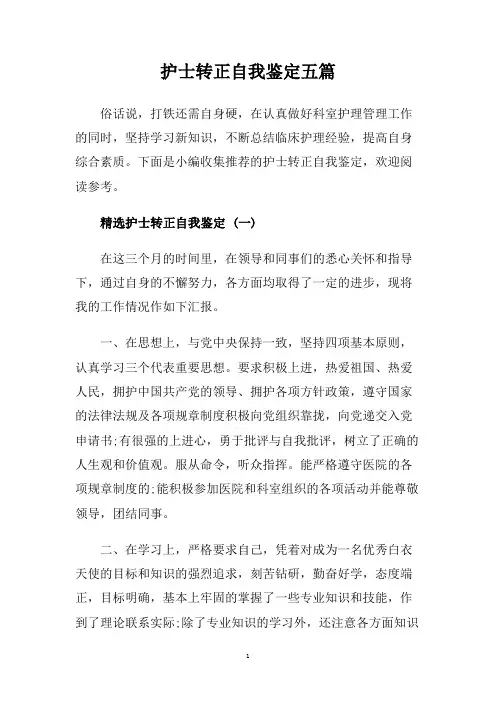 护士转正自我鉴定五篇

俗话说，打铁还需自身硬，在认真做好科室护理管理工作的同时，坚持学习新知识，不断总结临床护理经验，提高自身综合素质。下面是小编收集推荐的护士转正自我鉴定，欢迎阅读参考。

精选护士转正自我鉴定（一）

在这三个月的时间里，在领导和同事们的悉心关怀和指导下，通过自身的不懈努力，各方面均取得了一定的进步，现将我的工作情况作如下汇报。

一、在思想上，与党中央保持一致，坚持四项基本原则，认真学习三个代表重要思想。要求积极上进，热爱祖国、热爱人民，拥护中国共产党的领导、拥护各项方针政策，遵守国家的法律法规及各项规章制度积极向党组织靠拢，向党递交入党申请书;有很强的上进心，勇于批评与自我批评，树立了正确的人生观和价值观。服从命令，听众指挥。能严格遵守医院的各项规章制度的;能积极参加医院和科室组织的各项活动并能尊敬领导，团结同事。

二、在学习上，严格要求自己，凭着对成为一名优秀白衣天使的目标和知识的强烈追求，刻苦钻研，勤奋好学，态度端正，目标明确，基本上牢固的掌握了一些专业知识和技能，作到了理论联系实际;除了专业知识的学习外，还注意各方面知识

1